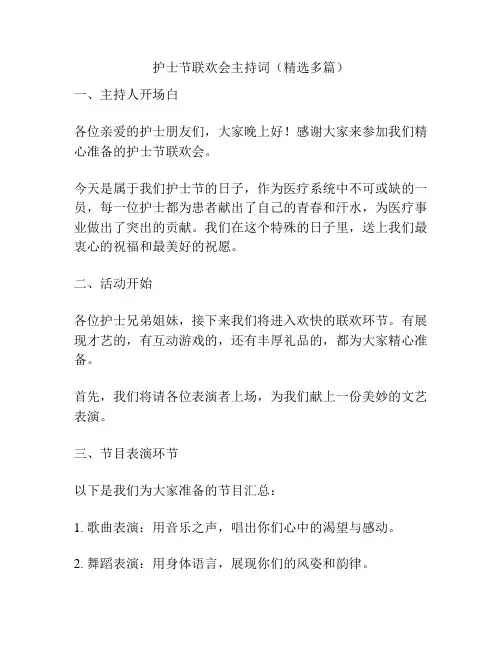 护士节联欢会主持词（精选多篇）

一、主持人开场白

各位亲爱的护士朋友们，大家晚上好！感谢大家来参加我们精心准备的护士节联欢会。

今天是属于我们护士节的日子，作为医疗系统中不可或缺的一员，每一位护士都为患者献出了自己的青春和汗水，为医疗事业做出了突出的贡献。我们在这个特殊的日子里，送上我们最衷心的祝福和最美好的祝愿。

二、活动开始

各位护士兄弟姐妹，接下来我们将进入欢快的联欢环节。有展现才艺的，有互动游戏的，还有丰厚礼品的，都为大家精心准备。

首先，我们将请各位表演者上场，为我们献上一份美妙的文艺表演。

三、节目表演环节

以下是我们为大家准备的节目汇总：

1. 歌曲表演：用音乐之声，唱出你们心中的渴望与感动。

2. 舞蹈表演：用身体语言，展现你们的风姿和韵律。